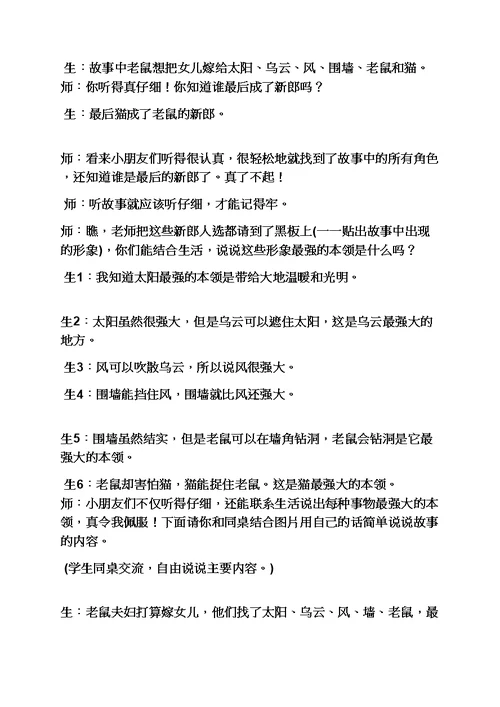 生：故事中老鼠想把女儿嫁给太阳、乌云、风、围墙、老鼠和猫。
师：你听得真仔细！你知道谁最后成了新郎吗？

生：最后猫成了老鼠的新郎。

师：看来小朋友们听得很认真，很轻松地就找到了故事中的所有角色，还知道谁是最后的新郎了。真了不起！

师：听故事就应该听仔细，才能记得牢。

师：瞧，老师把这些新郎人选都请到了黑板上(一一贴出故事中出现的形象)，你们能结合生活，说说这些形象最强的本领是什么吗？

生1：我知道太阳最强的本领是带给大地温暖和光明。

生2：太阳虽然很强大，但是乌云可以遮住太阳，这是乌云最强大的地方。

生3：风可以吹散乌云，所以说风很强大。

生4：围墙能挡住风，围墙就比风还强大。

生5：围墙虽然结实，但是老鼠可以在墙角钻洞，老鼠会钻洞是它最强大的本领。

生6：老鼠却害怕猫，猫能捉住老鼠。这是猫最强大的本领。
师：小朋友们不仅听得仔细，还能联系生活说出每种事物最强大的本领，真令我佩服！下面请你和同桌结合图片用自己的话简单说说故事的内容。

(学生同桌交流，自由说说主要内容。)

生：老鼠夫妇打算嫁女儿，他们找了太阳、乌云、风、墙、老鼠，最